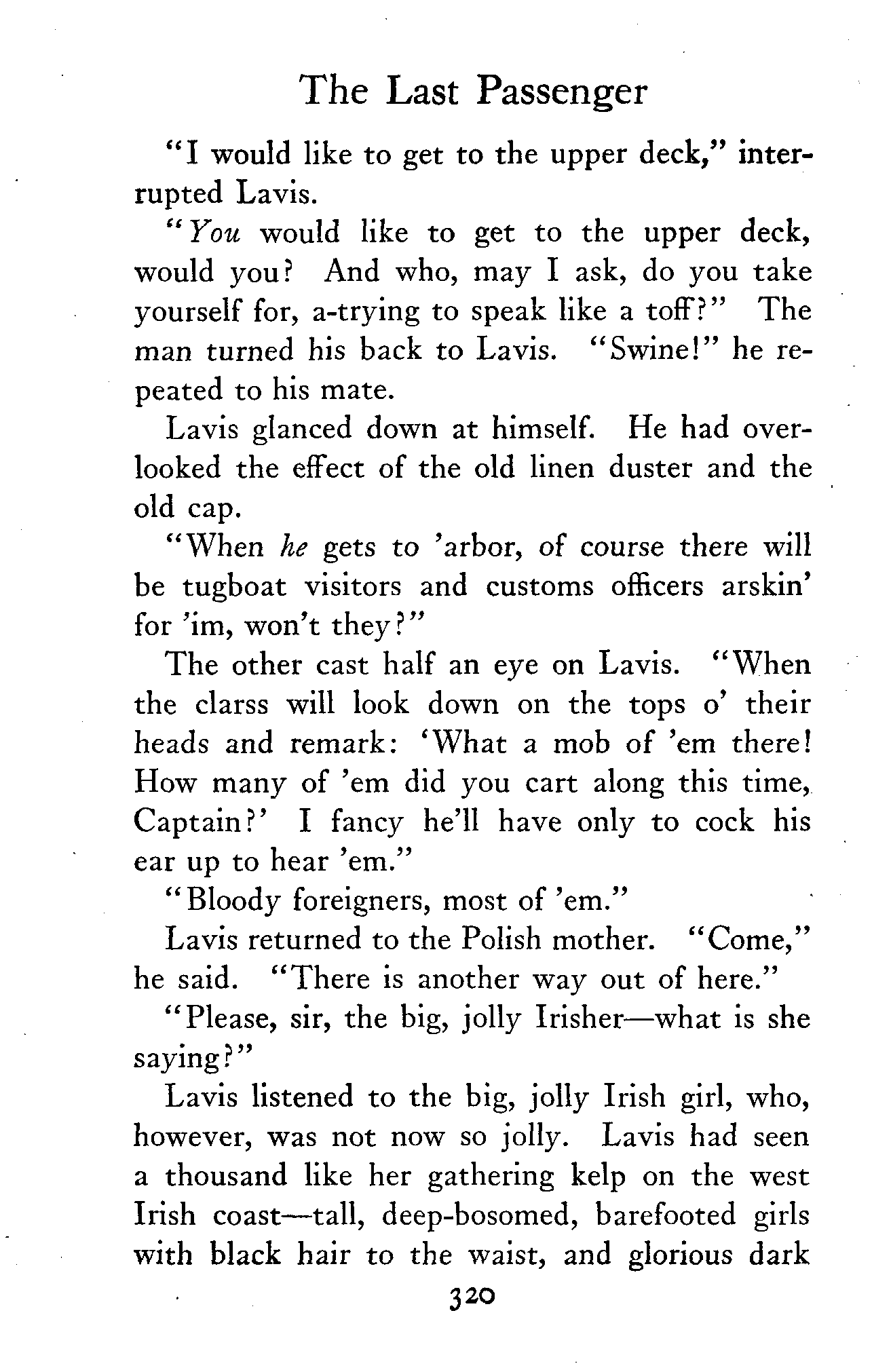 The Last Passenger

"I would like to get to the upper deck," interrupted Lavis.

"You would like to get to the upper deck, would you? And who, may I ask, do you take yourself for, a-trying to speak like a toff?" The man turned his back to Lavis. "Swine!" he repeated to his mate.

Lavis glanced down at himself. He had overlooked the effect of the old linen duster and the old cap.

"When he gets to 'arbor, of course there will be tugboat visitors and customs officers arskin' for 'im, won't they?"

The other cast half an eye on Lavis. "When the clarss will look down on the tops o' their heads and remark: 'What a mob of 'em there! How many of 'em did you cart along this time, Captain?' I fancy he'll have only to cock his ear up to hear 'em."

"Bloody foreigners, most of 'em."

Lavis returned to the Polish mother. "Come," he said. "There is another way out of here."

"Please, sir, the big, jolly Irisher—what is she saying?"

Lavis listened to the big, jolly Irish girl, who, however, was not now so jolly. Lavis had seen a thousand like her gathering kelp on the west Irish coast—tall, deep-bosomed, barefooted girls with black hair to the waist, and glorious dark

320